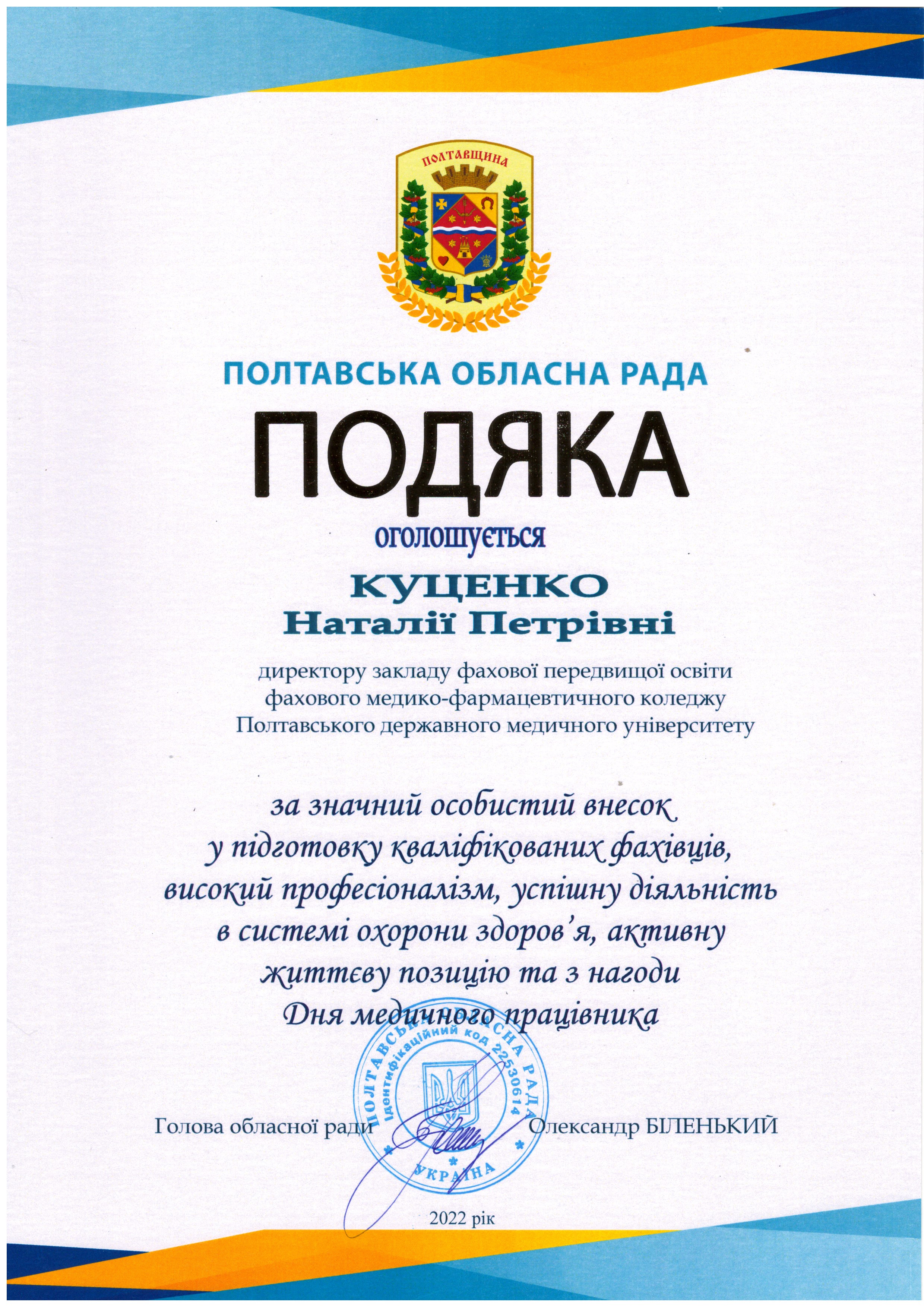 ПОЛТАВЩИНА

ПОЛТАВСЬКА ОБЛАСНА РАДА

ПОДЯКА

оголошується

КУЦЕНКО
Наталії Петрівні

директору закладу фахової передвищої освіти фахового медико-фармацевтичного коледжу Полтавського державного медичного університету

за значний особистий внесок у підготовку кваліфікованих фахівців, високий професіоналізм, успішну діяльність в системі охорони здоров'я, активну життєву позицію та з нагоди Дня медичного працівника

ПОЛТАВСЬКА ОБЛАСНА РАДА
Ідентифікаційний код 22530614
УКРАЇНА

Голова обласної ради Олександр БІЛЕНЬКИЙ

2022 рік